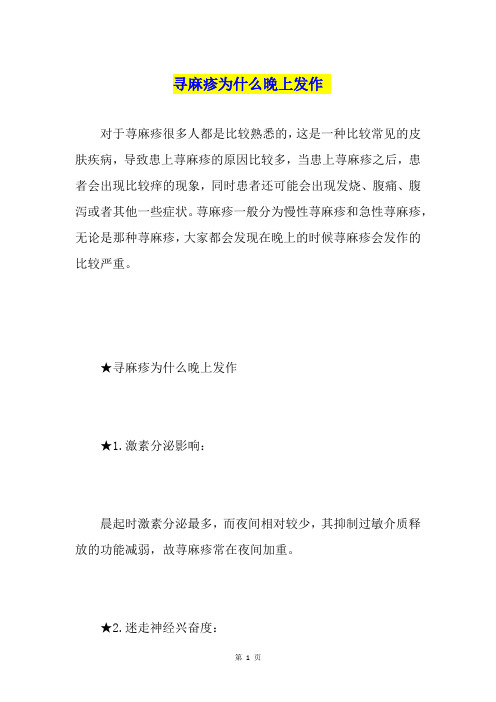 寻麻疹为什么晚上发作

对于荨麻疹很多人都是比较熟悉的，这是一种比较常见的皮肤疾病，导致患上荨麻疹的原因比较多，当患上荨麻疹之后，患者会出现比较痒的现象，同时患者还可能会出现发烧、腹痛、腹泻或者其他一些症状。荨麻疹一般分为慢性荨麻疹和急性荨麻疹，无论是那种荨麻疹，大家都会发现在晚上的时候荨麻疹会发作的比较严重。

★寻麻疹为什么晚上发作

★1.激素分泌影响：

晨起时激素分泌最多，而夜间相对较少，其抑制过敏介质释放的功能减弱，故荨麻疹常在夜间加重。

★2.迷走神经兴奋度：

第 1 页